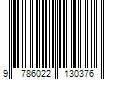 9 786022 130376